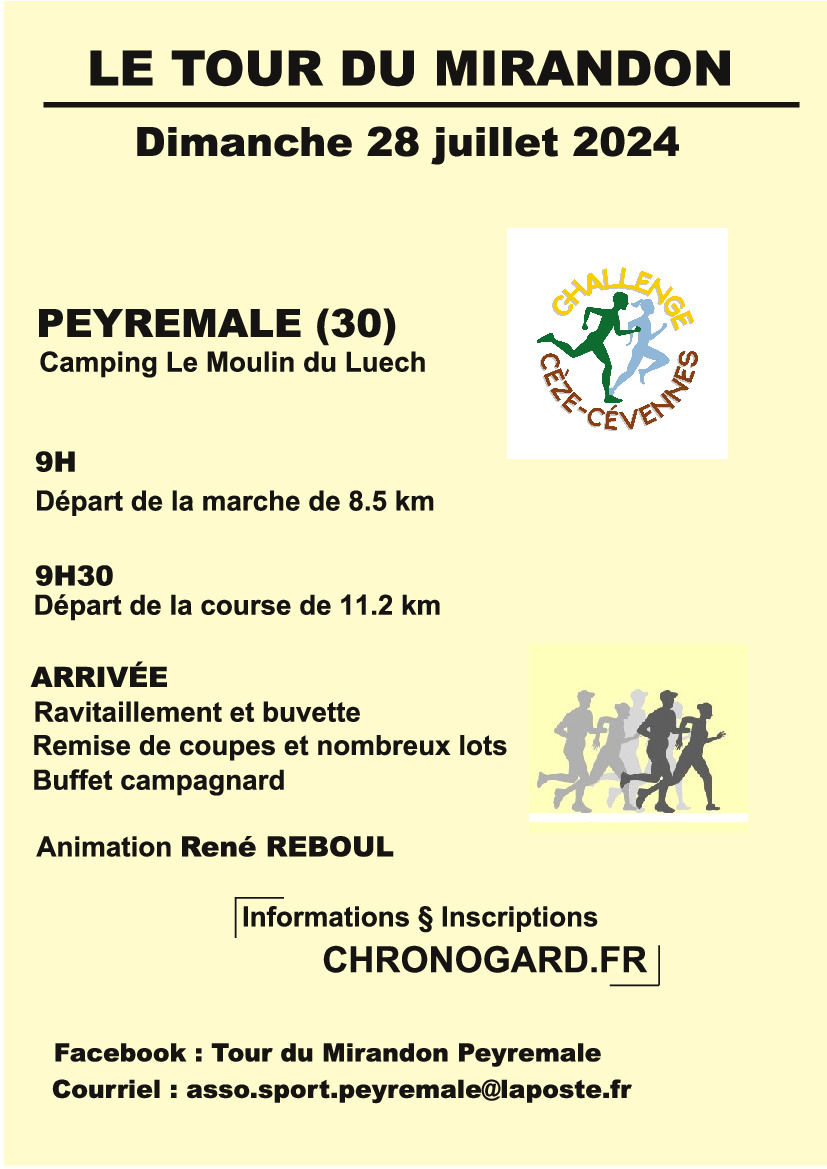 LE TOUR DU MIRANDON

Dimanche 28 juillet 2024

PEYREMALE (30)
Camping Le Moulin du Luech

CHALLENGE
CÈZE-CÉVENNES

9H
Départ de la marche de 8.5 km

9H30
Départ de la course de 11.2 km

ARRIVÉE
Ravitaillement et buvette
Remise de coupes et nombreux lots
Buffet campagnard

Animation René REBOUL

Informations § Inscriptions
CHRONOGARD.FR

Facebook : Tour du Mirandon Peyremale
Courriel : asso.sport.peyremale@laposte.fr